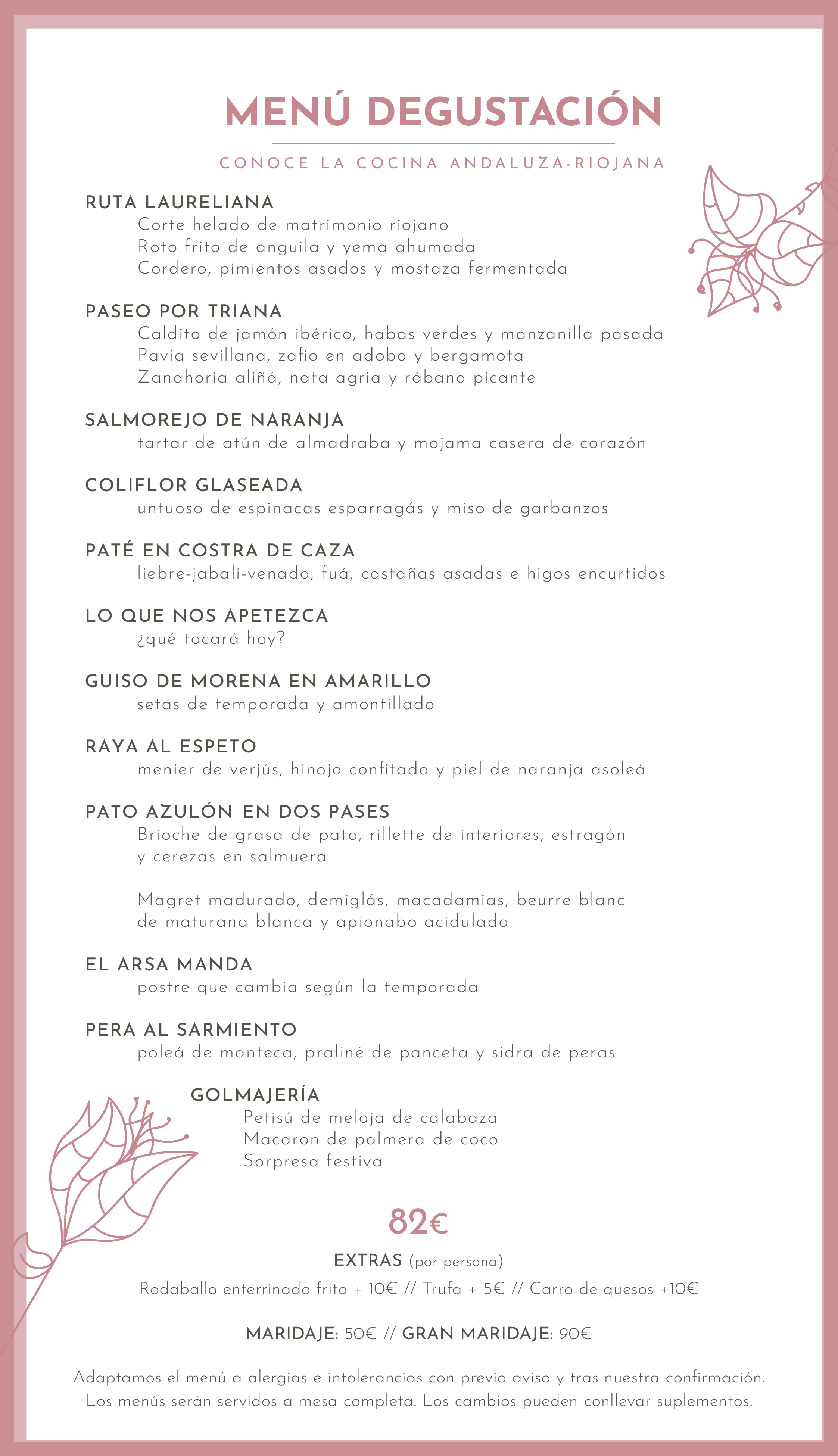 MENÚ DEGUSTACIÓN

CONOCE LA COCINA ANDALUZA-RIOJANA

RUTA LAURELIANA
Corte helado de matrimonio riojano
Roto frito de anguila y yema ahumada
Cordero, pimientos asados y mostaza fermentada

PASEO POR TRIANA
Caldito de jamón ibérico, habas verdes y manzanilla pasada
Pavía sevillana, zafio en adobo y bergamota
Zanahoria aliñá, nata agria y rábano picante

SALMOREJO DE NARANJA
tartar de atún de almadraba y mojama casera de corazón

COLIFLOR GLASEADA
untuoso de espinacas esparragás y miso de garbanzos

PATÉ EN COSTRA DE CAZA
liebre-jabalí-venado, fuá, castañas asadas e higos encurtidos

LO QUE NOS APETEZCA
¿qué tocará hoy?

GUISO DE MORENA EN AMARILLO
setas de temporada y amontillado

RAYA AL ESPETO
menier de verjús, hinojo confitado y piel de naranja asoleá

PATO AZULÓN EN DOS PASES
Brioche de grasa de pato, rillette de interiores, estragón y cerezas en salmuera

Magret madurado, demiglás, macadamias, beurre blanc de maturana blanca y apionabo acidulado

EL ARSA MANDA
postre que cambia según la temporada

PERA AL SARMIENTO
poleá de manteca, praliné de panceta y sidra de peras

GOLMAJERÍA
Petisú de meloja de calabaza
Macaron de palmera de coco
Sorpresa festiva

82€

EXTRAS (por persona)
Rodaballo enterrinado frito + 10€ // Trufa + 5€ // Carro de quesos +10€

MARIDAJE: 50€ // GRAN MARIDAJE: 90€

Adaptamos el menú a alergias e intolerancias con previo aviso y tras nuestra confirmación.
Los menús serán servidos a mesa completa. Los cambios pueden conllevar suplementos.